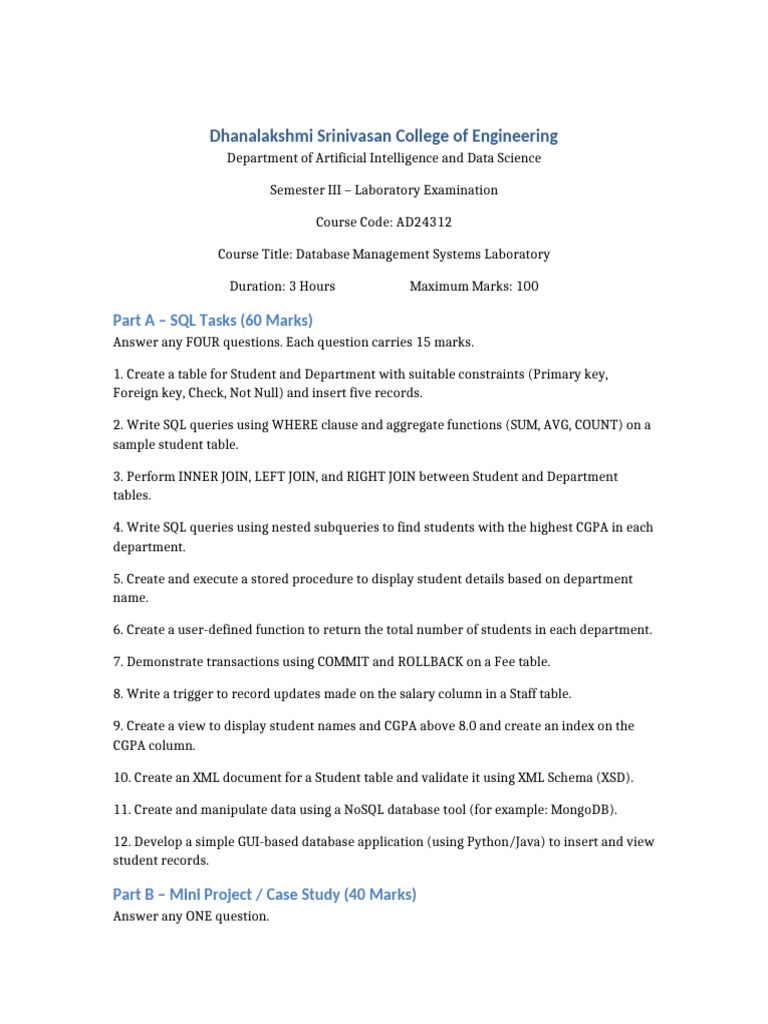 Dhanalakshmi Srinivasan College of Engineering

Department of Artificial Intelligence and Data Science

Semester III – Laboratory Examination

Course Code: AD24312

Course Title: Database Management Systems Laboratory

Duration: 3 Hours Maximum Marks: 100

Part A – SQL Tasks (60 Marks)

Answer any FOUR questions. Each question carries 15 marks.

1. Create a table for Student and Department with suitable constraints (Primary key, Foreign key, Check, Not Null) and insert five records.

2. Write SQL queries using WHERE clause and aggregate functions (SUM, AVG, COUNT) on a sample student table.

3. Perform INNER JOIN, LEFT JOIN, and RIGHT JOIN between Student and Department tables.

4. Write SQL queries using nested subqueries to find students with the highest CGPA in each department.

5. Create and execute a stored procedure to display student details based on department name.

6. Create a user-defined function to return the total number of students in each department.

7. Demonstrate transactions using COMMIT and ROLLBACK on a Fee table.

8. Write a trigger to record updates made on the salary column in a Staff table.

9. Create a view to display student names and CGPA above 8.0 and create an index on the CGPA column.

10. Create an XML document for a Student table and validate it using XML Schema (XSD).

11. Create and manipulate data using a NoSQL database tool (for example: MongoDB).

12. Develop a simple GUI-based database application (using Python/Java) to insert and view student records.

Part B – Mini Project / Case Study (40 Marks)

Answer any ONE question.